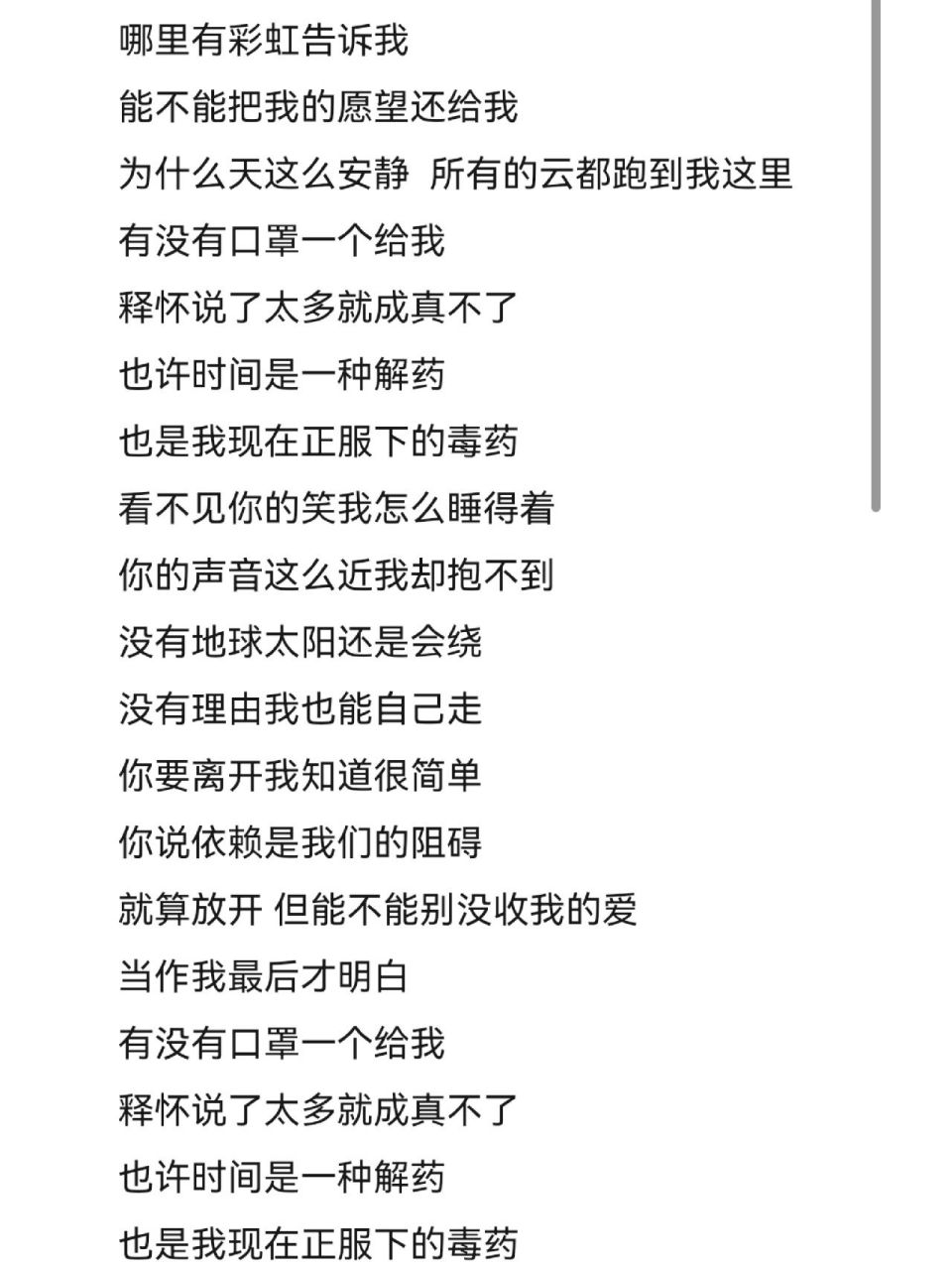 哪里有彩虹告诉我
能不能把我的愿望还给我
为什么天这么安静 所有的云都跑到我这里
有没有口罩一个给我
释怀说了太多就成真不了
也许时间是一种解药
也是我现在正服下的毒药
看不见你的笑我怎么睡得着
你的声音这么近我却抱不到
没有地球太阳还是会绕
没有理由我也能自己走
你要离开我知道很简单
你说依赖是我们的阻碍
就算放开 但能不能别没收我的爱
当作我最后才明白
有没有口罩一个给我
释怀说了太多就成真不了
也许时间是一种解药
也是我现在正服下的毒药